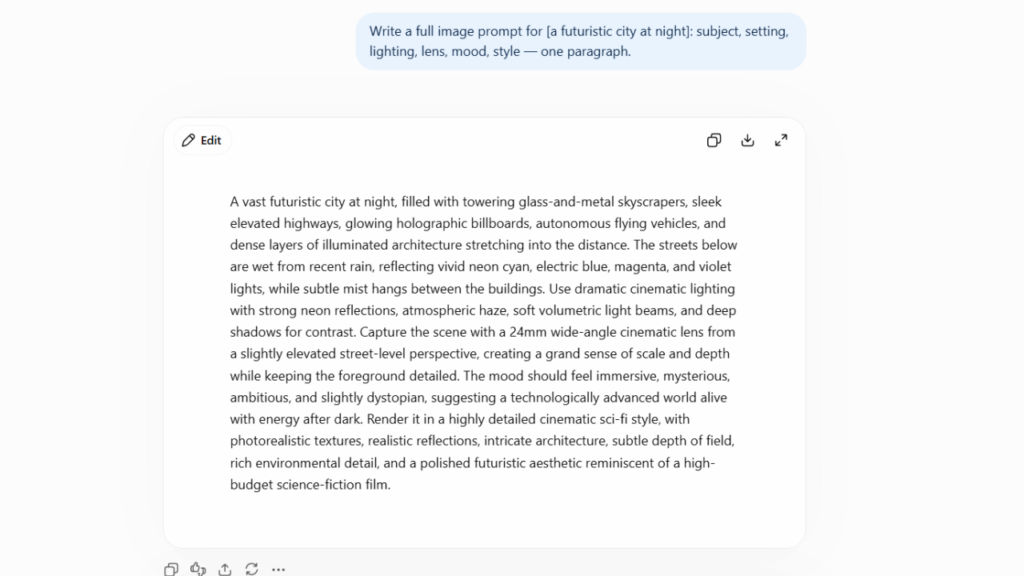 Write a full image prompt for [a futuristic city at night]: subject, setting, lighting, lens, mood, style — one paragraph.

Edit

A vast futuristic city at night, filled with towering glass-and-metal skyscrapers, sleek elevated highways, glowing holographic billboards, autonomous flying vehicles, and dense layers of illuminated architecture stretching into the distance. The streets below are wet from recent rain, reflecting vivid neon cyan, electric blue, magenta, and violet lights, while subtle mist hangs between the buildings. Use dramatic cinematic lighting with strong neon reflections, atmospheric haze, soft volumetric light beams, and deep shadows for contrast. Capture the scene with a 24mm wide-angle cinematic lens from a slightly elevated street-level perspective, creating a grand sense of scale and depth while keeping the foreground detailed. The mood should feel immersive, mysterious, ambitious, and slightly dystopian, suggesting a technologically advanced world alive with energy after dark. Render it in a highly detailed cinematic sci-fi style, with photorealistic textures, realistic reflections, intricate architecture, subtle depth of field, rich environmental detail, and a polished futuristic aesthetic reminiscent of a high-budget science-fiction film.